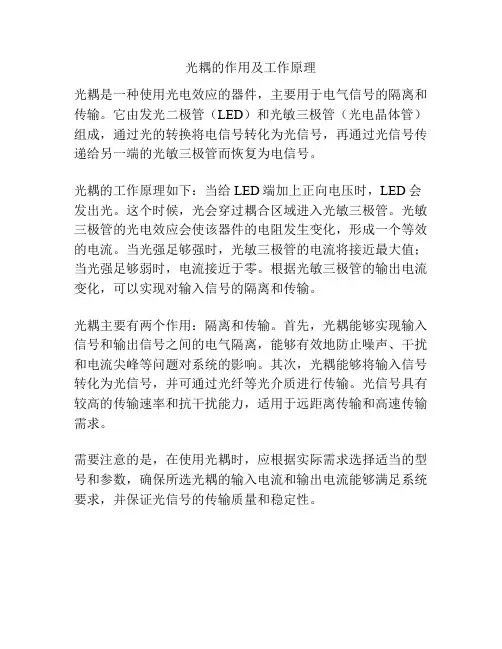 光耦的作用及工作原理

光耦是一种使用光电效应的器件，主要用于电气信号的隔离和传输。它由发光二极管（LED）和光敏三极管（光电晶体管）组成，通过光的转换将电信号转化为光信号，再通过光信号传递给另一端的光敏三极管而恢复为电信号。

光耦的工作原理如下：当给 LED 端加上正向电压时，LED 会发出光。这个时候，光会穿过耦合区域进入光敏三极管。光敏三极管的光电效应会使该器件的电阻发生变化，形成一个等效的电流。当光强足够强时，光敏三极管的电流将接近最大值；当光强足够弱时，电流接近于零。根据光敏三极管的输出电流变化，可以实现对输入信号的隔离和传输。

光耦主要有两个作用：隔离和传输。首先，光耦能够实现输入信号和输出信号之间的电气隔离，能够有效地防止噪声、干扰和电流尖峰等问题对系统的影响。其次，光耦能够将输入信号转化为光信号，并可通过光纤等光介质进行传输。光信号具有较高的传输速率和抗干扰能力，适用于远距离传输和高速传输需求。

需要注意的是，在使用光耦时，应根据实际需求选择适当的型号和参数，确保所选光耦的输入电流和输出电流能够满足系统要求，并保证光信号的传输质量和稳定性。